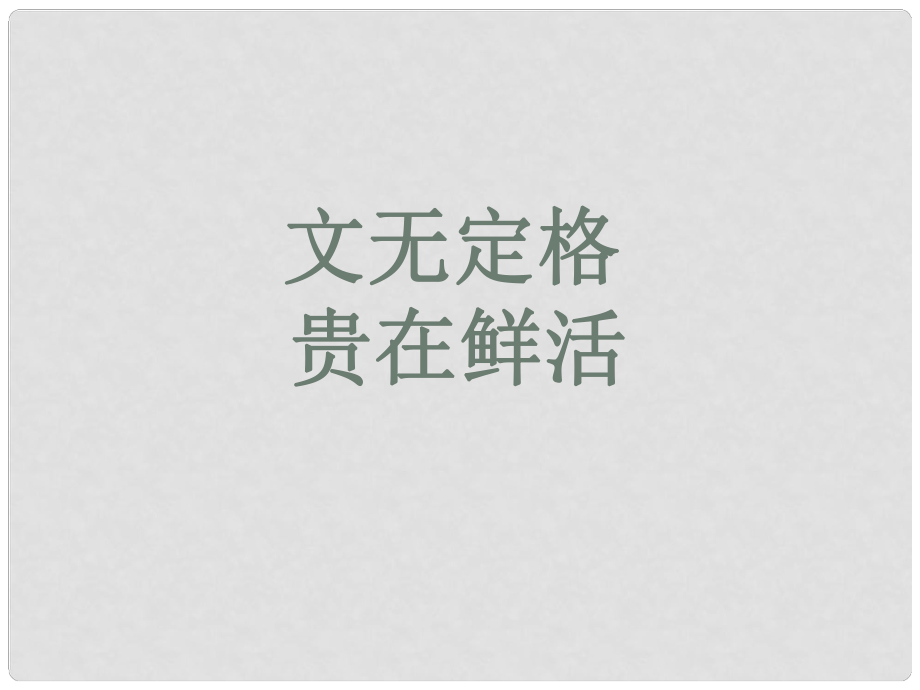 文无定格
贵在鲜活